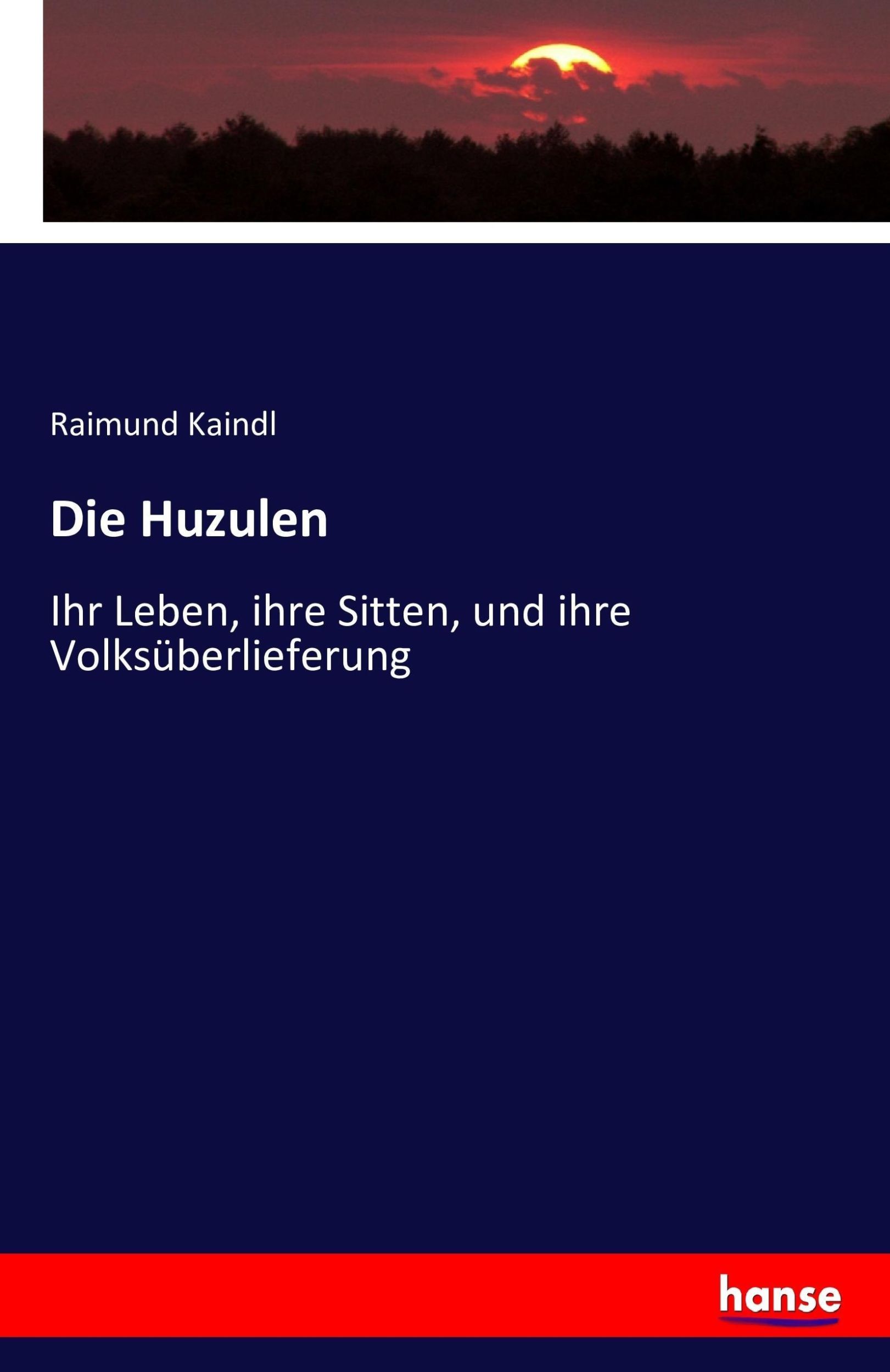 Raimund Kaindl

Die Huzulen

Ihr Leben, ihre Sitten, und ihre Volksüberlieferung

hanse